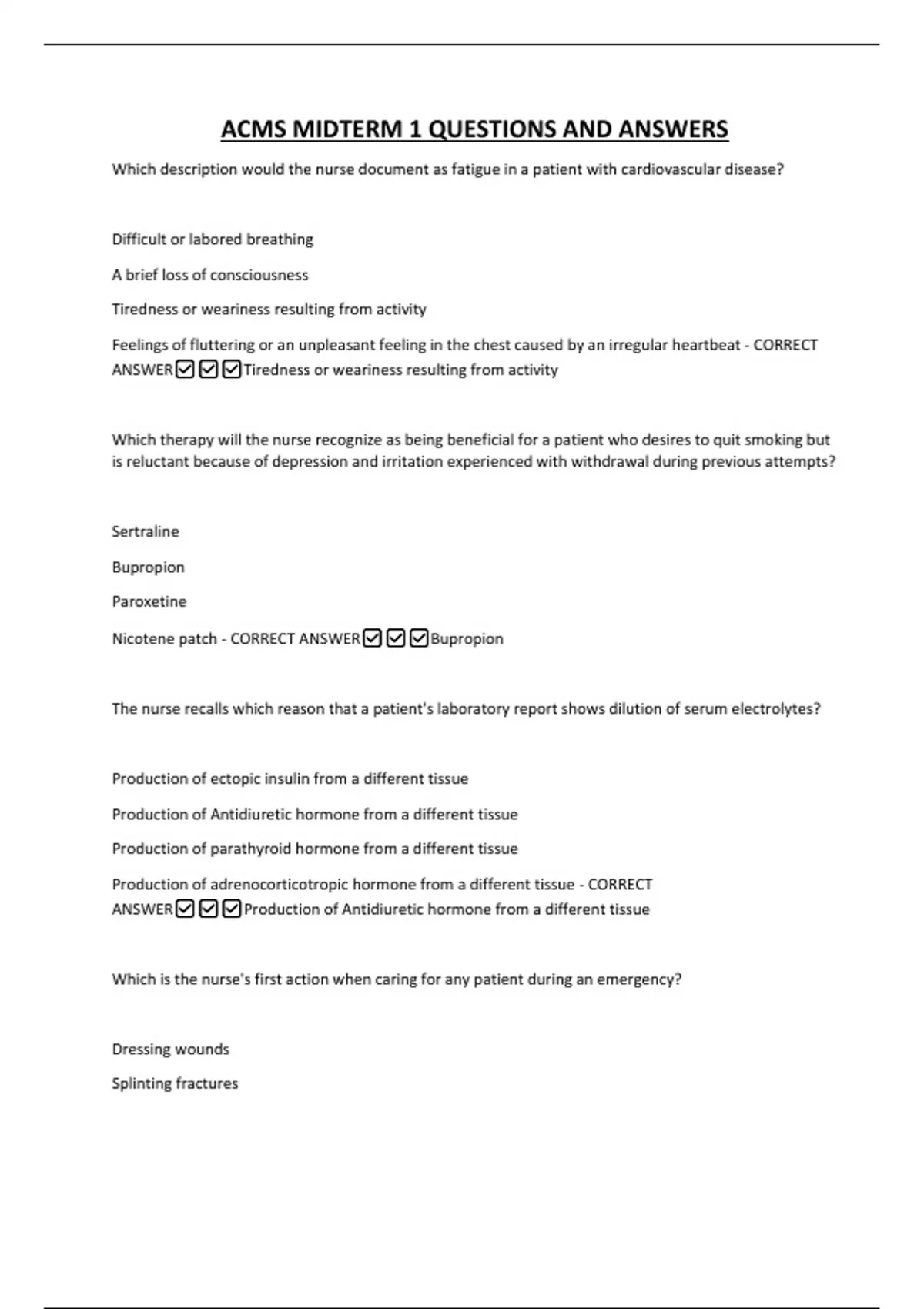 ACMS MIDTERM 1 QUESTIONS AND ANSWERS

Which description would the nurse document as fatigue in a patient with cardiovascular disease?

Difficult or labored breathing

A brief loss of consciousness

Tiredness or weariness resulting from activity

Feelings of fluttering or an unpleasant feeling in the chest caused by an irregular heartbeat - CORRECT ANSWER☑☑☑Tiredness or weariness resulting from activity

Which therapy will the nurse recognize as being beneficial for a patient who desires to quit smoking but is reluctant because of depression and irritation experienced with withdrawal during previous attempts?

Sertraline

Bupropion

Paroxetine

Nicotene patch - CORRECT ANSWER☑☑☑Bupropion

The nurse recalls which reason that a patient's laboratory report shows dilution of serum electrolytes?

Production of ectopic insulin from a different tissue

Production of Antidiuretic hormone from a different tissue

Production of parathyroid hormone from a different tissue

Production of adrenocorticotropic hormone from a different tissue - CORRECT ANSWER☑☑☑Production of Antidiuretic hormone from a different tissue

Which is the nurse's first action when caring for any patient during an emergency?

Dressing wounds

Splinting fractures